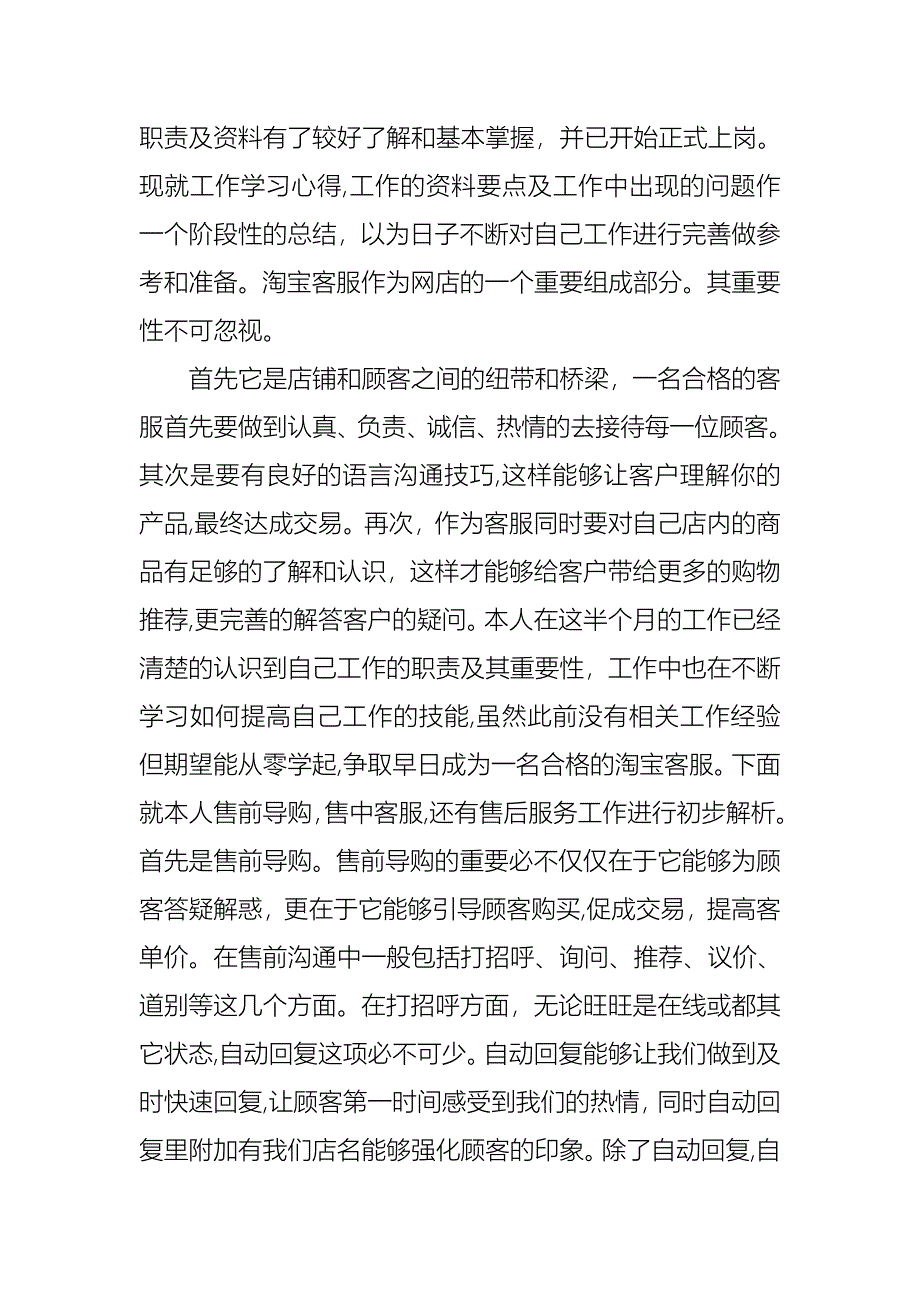 职责及资料有了较好了解和基本掌握，并已开始正式上岗。现就工作学习心得,工作的资料要点及工作中出现的问题作一个阶段性的总结，以为日子不断对自己工作进行完善做参考和准备。淘宝客服作为网店的一个重要组成部分。其重要性不可忽视。

首先它是店铺和顾客之间的纽带和桥梁，一名合格的客服首先要做到认真、负责、诚信、热情的去接待每一位顾客。其次是要有良好的语言沟通技巧,这样能够让客户理解你的产品,最终达成交易。再次，作为客服同时要对自己店内的商品有足够的了解和认识，这样才能够给客户带给更多的购物推荐,更完善的解答客户的疑问。本人在这半个月的工作已经清楚的认识到自己工作的职责及其重要性，工作中也在不断学习如何提高自己工作的技能,虽然此前没有相关工作经验但期望能从零学起,争取早日成为一名合格的淘宝客服。下面就本人售前导购,售中客服,还有售后服务工作进行初步解析。首先是售前导购。售前导购的重要必不仅仅在于它能够为顾客答疑解惑，更在于它能够引导顾客购买,促成交易，提高客单价。在售前沟通中一般包括打招呼、询问、推荐、议价、道别等这几个方面。在打招呼方面，无论旺旺是在线或都其它状态,自动回复这项必不可少。自动回复能够让我们做到及时快速回复,让顾客第一时间感受到我们的热情，同时自动回复里附加有我们店名能够强化顾客的印象。除了自动回复,自